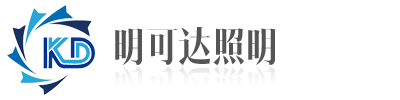 KD 明可达照明